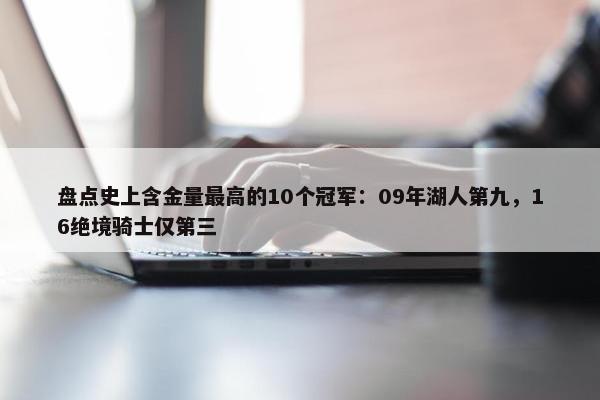 盘点史上含金量最高的10个冠军：09年湖人第九，16绝境骑士仅第三